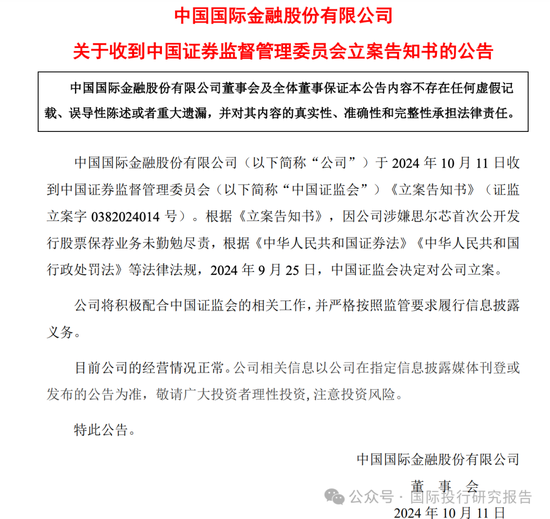 中国国际金融股份有限公司

关于收到中国证券监督管理委员会立案告知书的公告

中国国际金融股份有限公司董事会及全体董事保证本公告内容不存在任何虚假记载、误导性陈述或者重大遗漏，并对其内容的真实性、准确性和完整性承担法律责任。

中国国际金融股份有限公司（以下简称“公司”）于 2024 年 10 月 11 日收到中国证券监督管理委员会（以下简称“中国证监会”）《立案告知书》（证监立案字 0382024014 号）。根据《立案告知书》，因公司涉嫌思尔芯首次公开发行股票保荐业务未勤勉尽责，根据《中华人民共和国证券法》《中华人民共和国行政处罚法》等法律法规，2024 年 9 月 25 日，中国证监会决定对公司立案。

公司将积极配合中国证监会的相关工作，并严格按照监管要求履行信息披露义务。

目前公司的经营情况正常。公司相关信息以公司在指定信息披露媒体刊登或发布的公告为准，敬请广大投资者理性投资，注意投资风险。

特此公告。

中国国际金融股份有限公司

董 事 会

公众号 · 国际投行研究报告

2024 年 10 月 11 日